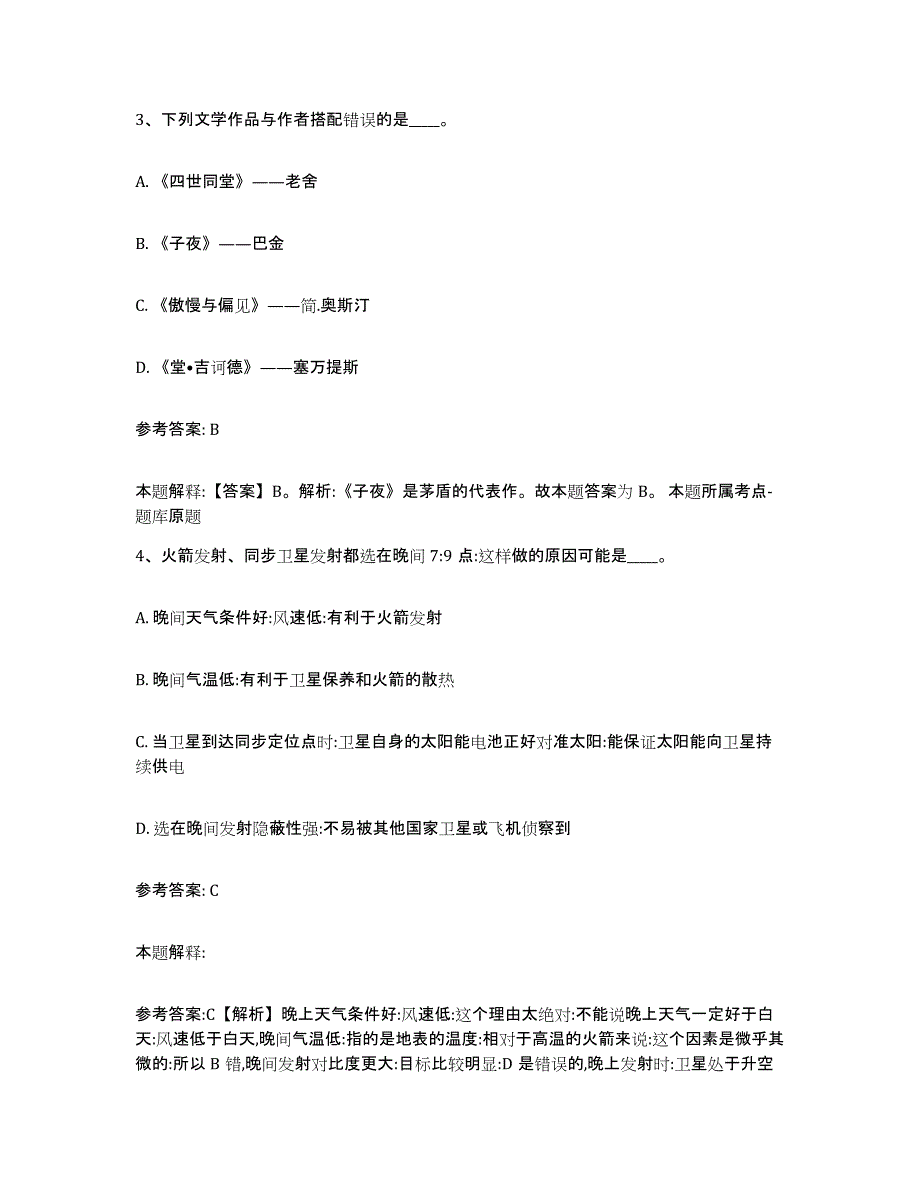 3、下列文学作品与作者搭配错误的是____。

A.《四世同堂》——老舍

B.《子夜》——巴金

C.《傲慢与偏见》——简.奥斯汀

D.《堂•吉诃德》——塞万提斯

参考答案: B

本题解释:【答案】B。解析:《子夜》是茅盾的代表作。故本题答案为 B。 本题所属考点-题库原题

4、火箭发射、同步卫星发射都选在晚间 7:9 点:这样做的原因可能是____。

A. 晚间天气条件好:风速低:有利于火箭发射

B. 晚间气温低:有利于卫星保养和火箭的散热

C. 当卫星到达同步定位点时:卫星自身的太阳能电池正好对准太阳:能保证太阳能向卫星持续供电

D. 选在晚间发射隐蔽性强:不易被其他国家卫星或飞机侦察到

参考答案: C

本题解释:

参考答案:C【解析】晚上天气条件好:风速低:这个理由太绝对:不能说晚上天气一定好于白天:风速低于白天,晚间气温低:指的是地表的温度:相对于高温的火箭来说:这个因素是微乎其微的:所以 B 错,晚间发射对比度更大:目标比较明显:D 是错误的,晚上发射时:卫星处于升空